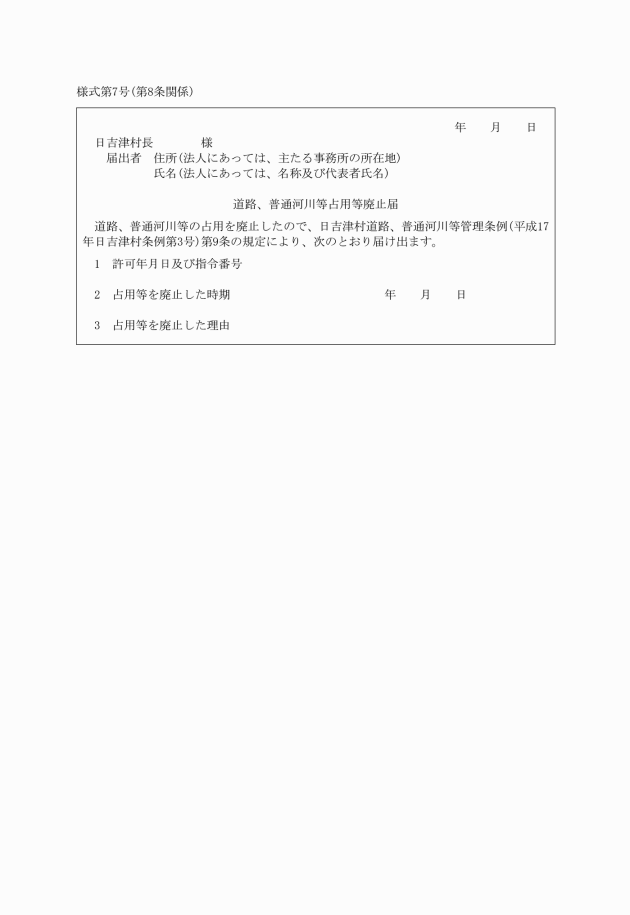 様式第7号(第8条関係)

年　月　日

日吉津村長　　　様
届出者　住所(法人にあっては、主たる事務所の所在地)
氏名(法人にあっては、名称及び代表者氏名)

道路、普通河川等占用等廃止届

道路、普通河川等の占用を廃止したので、日吉津村道路、普通河川等管理条例(平成17年日吉津村条例第3号)第9条の規定により、次のとおり届け出ます。

1　許可年月日及び指令番号

2　占用等を廃止した時期　　　年　月　日

3　占用等を廃止した理由